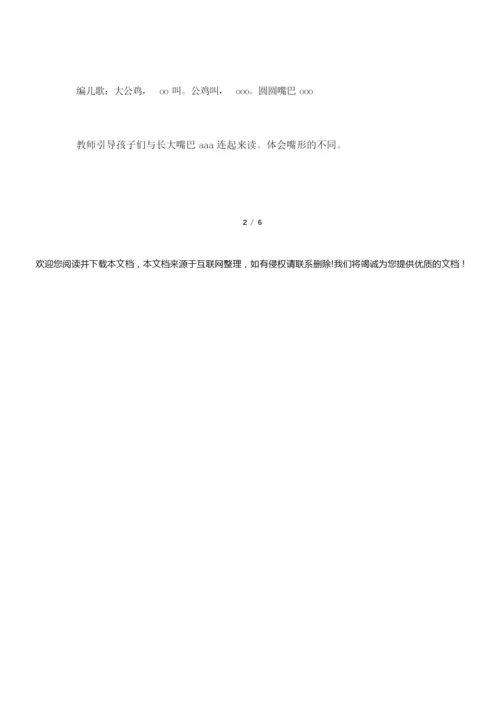 编儿歌：大公鸡， oo 叫。公鸡叫， ooo。圆圆嘴巴 ooo

教师引导孩子们与长大嘴巴 aaa 连起来读。体会嘴形的不同。

2 / 6

欢迎您阅读并下载本文档，本文档来源于互联网整理，如有侵权请联系删除!我们将竭诚为您提供优质的文档！